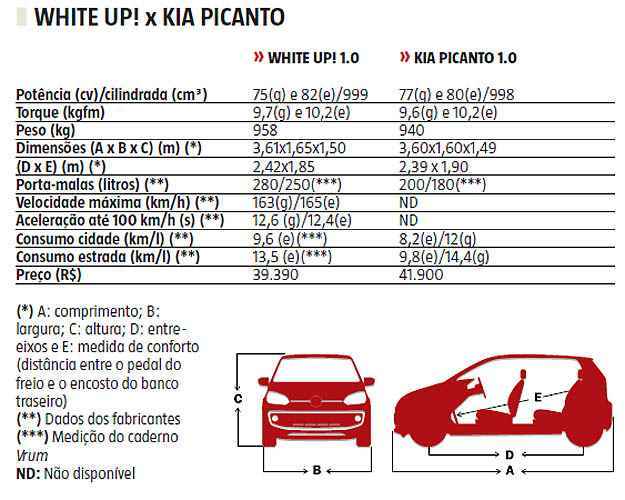 WHITE UP! x KIA PICANTO

|  | » WHITE UP! 1.0 | » KIA PICANTO 1.0 |
|---|---|---|
| Potência (cv)/cilindrada (cm³) | 75(g) e 82(e)/999 | 77(g) e 80(e)/998 |
| Torque (kgfm) | 9,7(g) e 10,2(e) | 9,6(g) e 10,2(e) |
| Peso (kg) | 958 | 940 |
| Dimensões (A x B x C) (m) (*) | 3,61x1,65x1,50 | 3,60x1,60x1,49 |
| (D x E) (m) (*) | 2,42x1,85 | 2,39 x 1,90 |
| Porta-malas (litros) (**) | 280/250(***) | 200/180(***) |
| Velocidade máxima (km/h) (**) | 163(g)/165(e) | ND |
| Aceleração até 100 km/h (s) (**) | 12,6 (g)/12,4(e) | ND |
| Consumo cidade (km/l) (**) | 9,6 (e)(***) | 8,2(e)/12(g) |
| Consumo estrada (km/l) (**) | 13,5 (e)(***) | 9,8(e)/14,4(g) |
| Preço (R$) | 39.390 | 41.900 |

(*) A: comprimento; B: largura; C: altura; D: entre-eixos e E: medida de conforto (distância entre o pedal do freio e o encosto do banco traseiro)
(**) Dados dos fabricantes
(***) Medição do caderno Vrum
ND: Não disponível

C
B
E
D
A